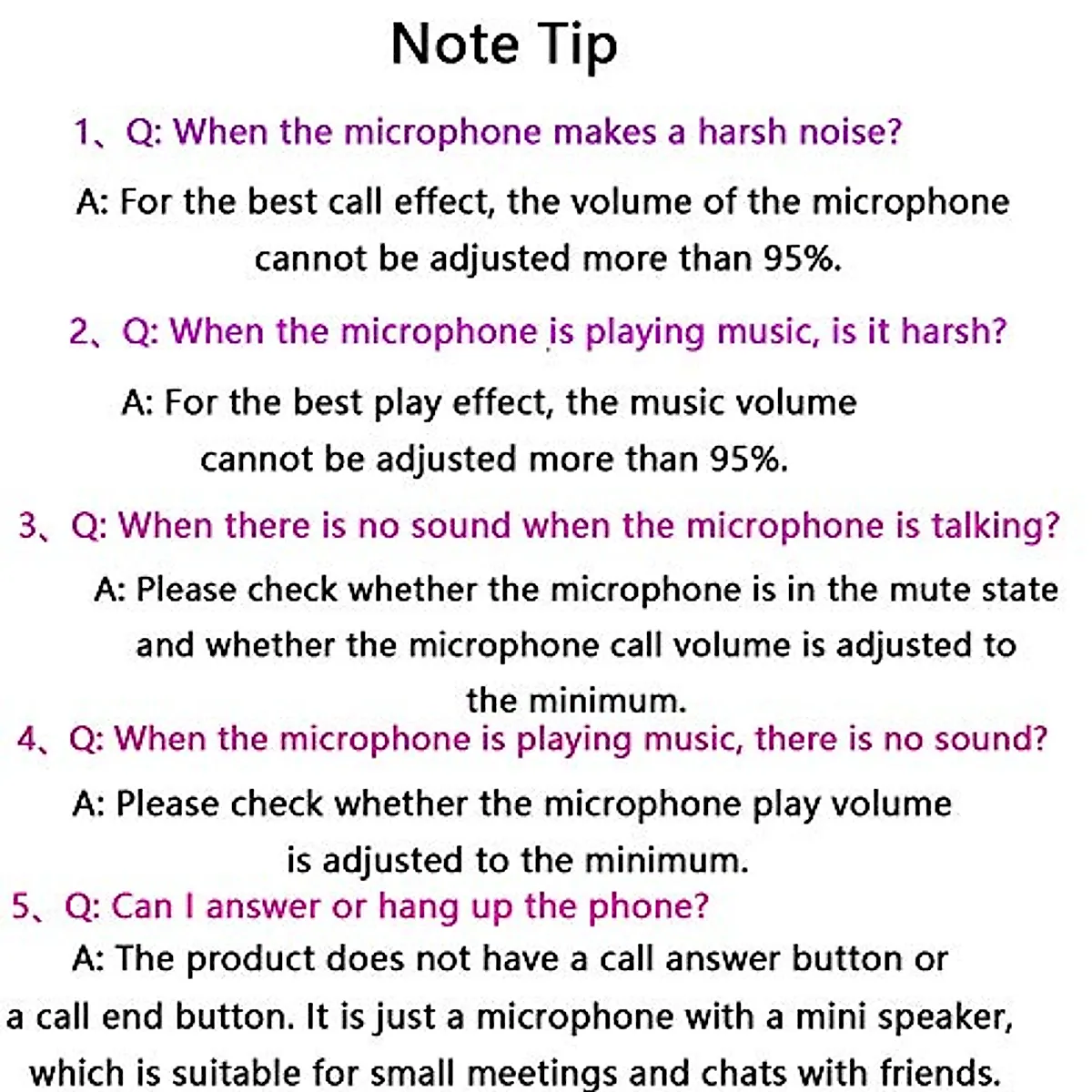 Note Tip

1、Q: When the microphone makes a harsh noise?

A: For the best call effect, the volume of the microphone cannot be adjusted more than 95%.

2、Q: When the microphone is playing music, is it harsh?

A: For the best play effect, the music volume cannot be adjusted more than 95%.

3、Q: When there is no sound when the microphone is talking?

A: Please check whether the microphone is in the mute state and whether the microphone call volume is adjusted to the minimum.

4、Q: When the microphone is playing music, there is no sound?

A: Please check whether the microphone play volume is adjusted to the minimum.

5、Q: Can I answer or hang up the phone?

A: The product does not have a call answer button or a call end button. It is just a microphone with a mini speaker, which is suitable for small meetings and chats with friends.